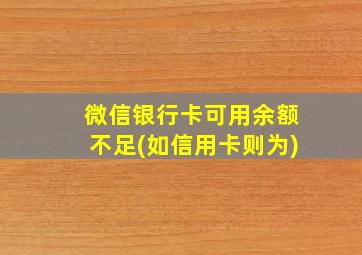 微信银行卡可用余额不足(如信用卡则为)